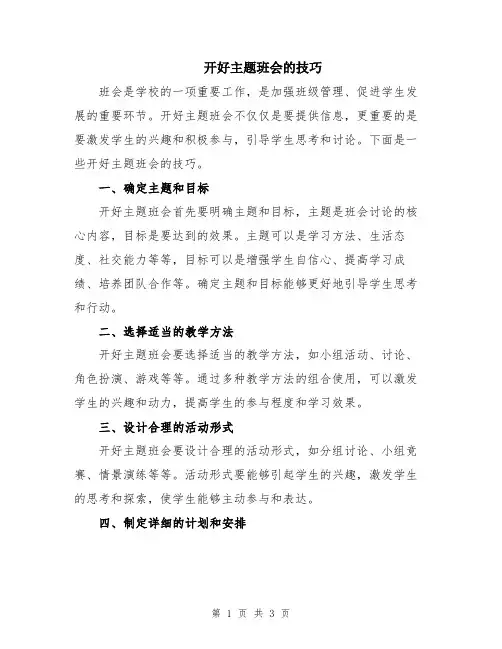 开好主题班会的技巧

班会是学校的一项重要工作，是加强班级管理、促进学生发展的重要环节。开好主题班会不仅仅是要提供信息，更重要的是要激发学生的兴趣和积极参与，引导学生思考和讨论。下面是一些开好主题班会的技巧。

一、确定主题和目标

开好主题班会首先要明确主题和目标，主题是班会讨论的核心内容，目标是要达到的效果。主题可以是学习方法、生活态度、社交能力等等，目标可以是增强学生自信心、提高学习成绩、培养团队合作等。确定主题和目标能够更好地引导学生思考和行动。

二、选择适当的教学方法

开好主题班会要选择适当的教学方法，如小组活动、讨论、角色扮演、游戏等等。通过多种教学方法的组合使用，可以激发学生的兴趣和动力，提高学生的参与程度和学习效果。

三、设计合理的活动形式

开好主题班会要设计合理的活动形式，如分组讨论、小组竞赛、情景演练等等。活动形式要能够引起学生的兴趣，激发学生的思考和探索，使学生能够主动参与和表达。

四、制定详细的计划和安排

第 1 页 共 3 页